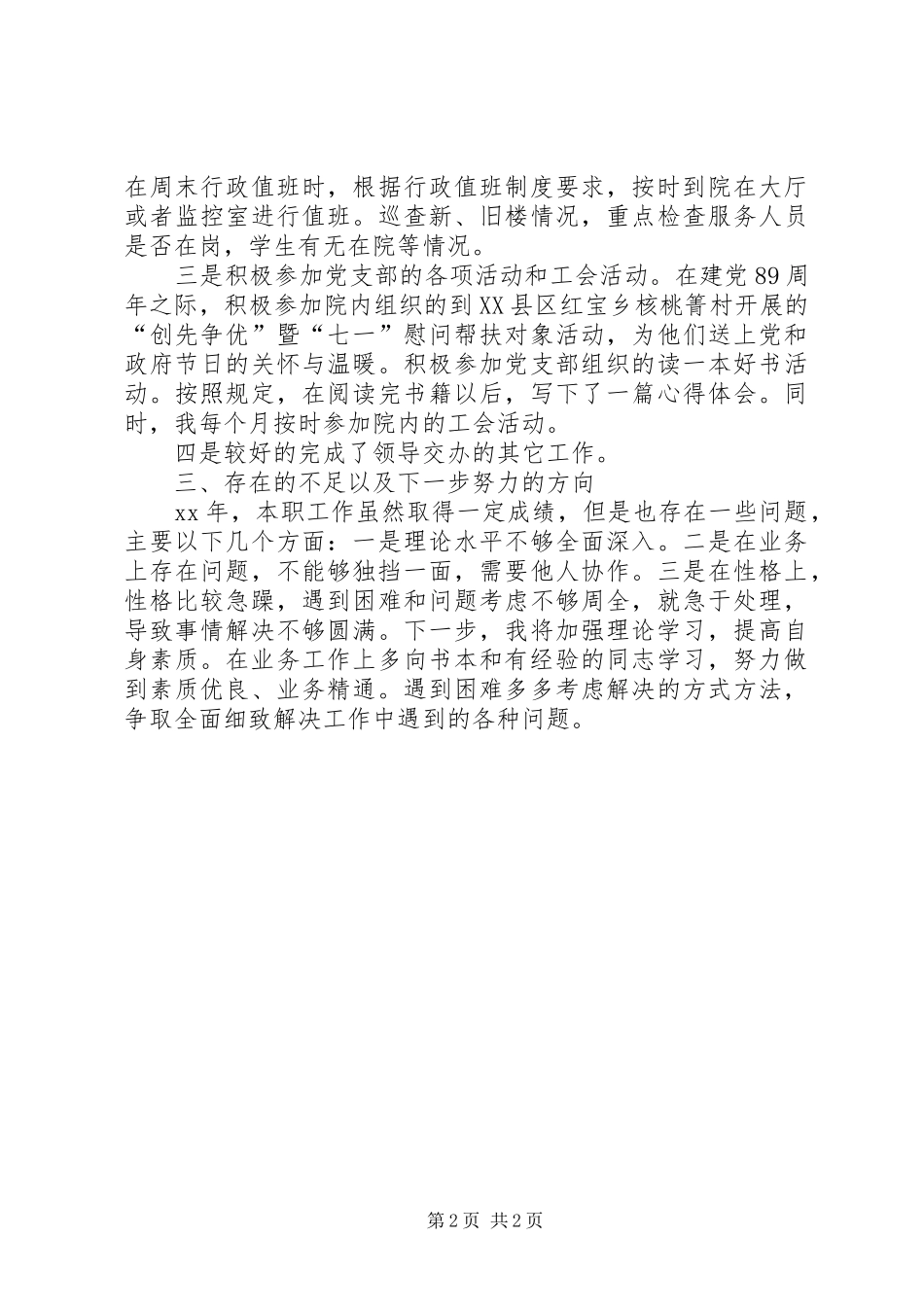 在周末行政值班时，根据行政值班制度要求，按时到院在大厅或者监控室进行值班。巡查新、旧楼情况，重点检查服务人员是否在岗，学生有无在院等情况。

三是积极参加党支部的各项活动和工会活动。在建党89周年之际，积极参加院内组织的到XX县区红宝乡核桃箐村开展的“创先争优”暨“七一”慰问帮扶对象活动，为他们送上党和政府节日的关怀与温暖。积极参加党支部组织的读一本好书活动。按照规定，在阅读完书籍以后，写下了一篇心得体会。同时，我每个月按时参加院内的工会活动。

四是较好的完成了领导交办的其它工作。

三、存在的不足以及下一步努力的方向

xx年，本职工作虽然取得一定成绩，但是也存在一些问题，主要以下几个方面：一是理论水平不够全面深入。二是在业务上存在问题，不能够独挡一面，需要他人协作。三是在性格上，性格比较急躁，遇到困难和问题考虑不够周全，就急于处理，导致事情解决不够圆满。下一步，我将加强理论学习，提高自身素质。在业务工作上多向书本和有经验的同志学习，努力做到素质优良、业务精通。遇到困难多多考虑解决的方式方法，争取全面细致解决工作中遇到的各种问题。

第2页 共2页